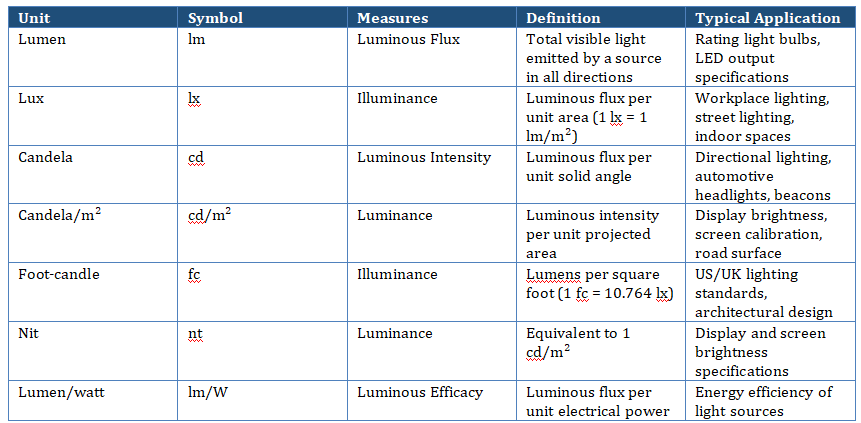 | Unit | Symbol | Measures | Definition | Typical Application |
|---|---|---|---|---|
| Lumen | lm | Luminous Flux | Total visible light emitted by a source in all directions | Rating light bulbs, LED output specifications |
| Lux | lx | Illuminance | Luminous flux per unit area (1 lx = 1 lm/m$^2$) | Workplace lighting, street lighting, indoor spaces |
| Candela | cd | Luminous Intensity | Luminous flux per unit solid angle | Directional lighting, automotive headlights, beacons |
| Candela/m$^2$ | cd/m$^2$ | Luminance | Luminous intensity per unit projected area | Display brightness, screen calibration, road surface |
| Foot-candle | fc | Illuminance | Lumens per square foot (1 fc = 10.764 lx) | US/UK lighting standards, architectural design |
| Nit | nt | Luminance | Equivalent to 1 cd/m$^2$ | Display and screen brightness specifications |
| Lumen/watt | lm/W | Luminous Efficacy | Luminous flux per unit electrical power | Energy efficiency of light sources |